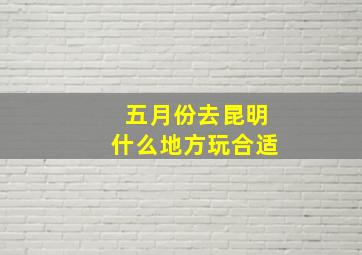 五月份去昆明
什么地方玩合适